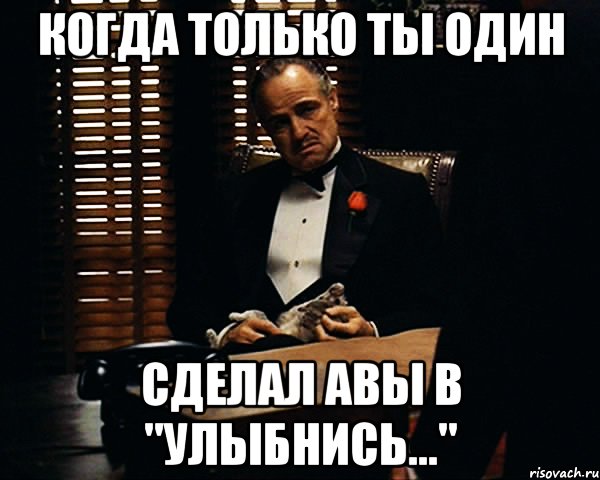 КОГДА ТОЛЬКО ТЫ ОДИН

СДЕЛАЛ АВЫ В "УЛЫБНИСЬ..."

risovach.ru